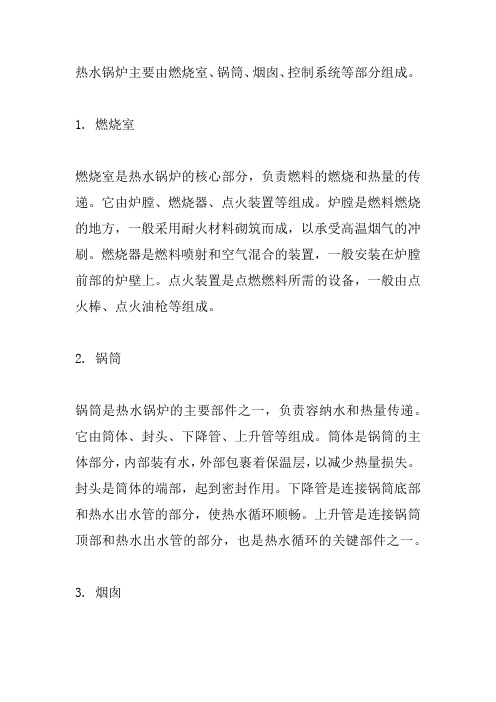 热水锅炉主要由燃烧室、锅筒、烟囱、控制系统等部分组成。

1. 燃烧室

燃烧室是热水锅炉的核心部分，负责燃料的燃烧和热量的传递。它由炉膛、燃烧器、点火装置等组成。炉膛是燃料燃烧的地方，一般采用耐火材料砌筑而成，以承受高温烟气的冲刷。燃烧器是燃料喷射和空气混合的装置，一般安装在炉膛前部的炉壁上。点火装置是点燃燃料所需的设备，一般由点火棒、点火油枪等组成。

2. 锅筒

锅筒是热水锅炉的主要部件之一，负责容纳水和热量传递。它由筒体、封头、下降管、上升管等组成。筒体是锅筒的主体部分，内部装有水，外部包裹着保温层，以减少热量损失。封头是筒体的端部，起到密封作用。下降管是连接锅筒底部和热水出水管的部分，使热水循环顺畅。上升管是连接锅筒顶部和热水出水管的部分，也是热水循环的关键部件之一。

3. 烟囱